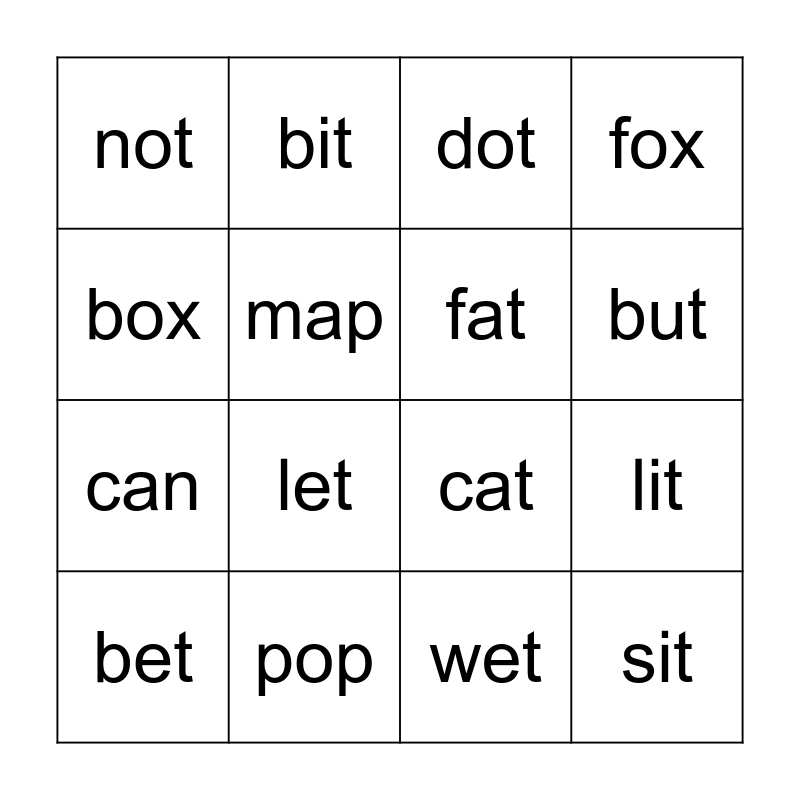 | not | bit | dot | fox |
|---|---|---|---|
| box | map | fat | but |
| can | let | cat | lit |
| bet | pop | wet | sit |